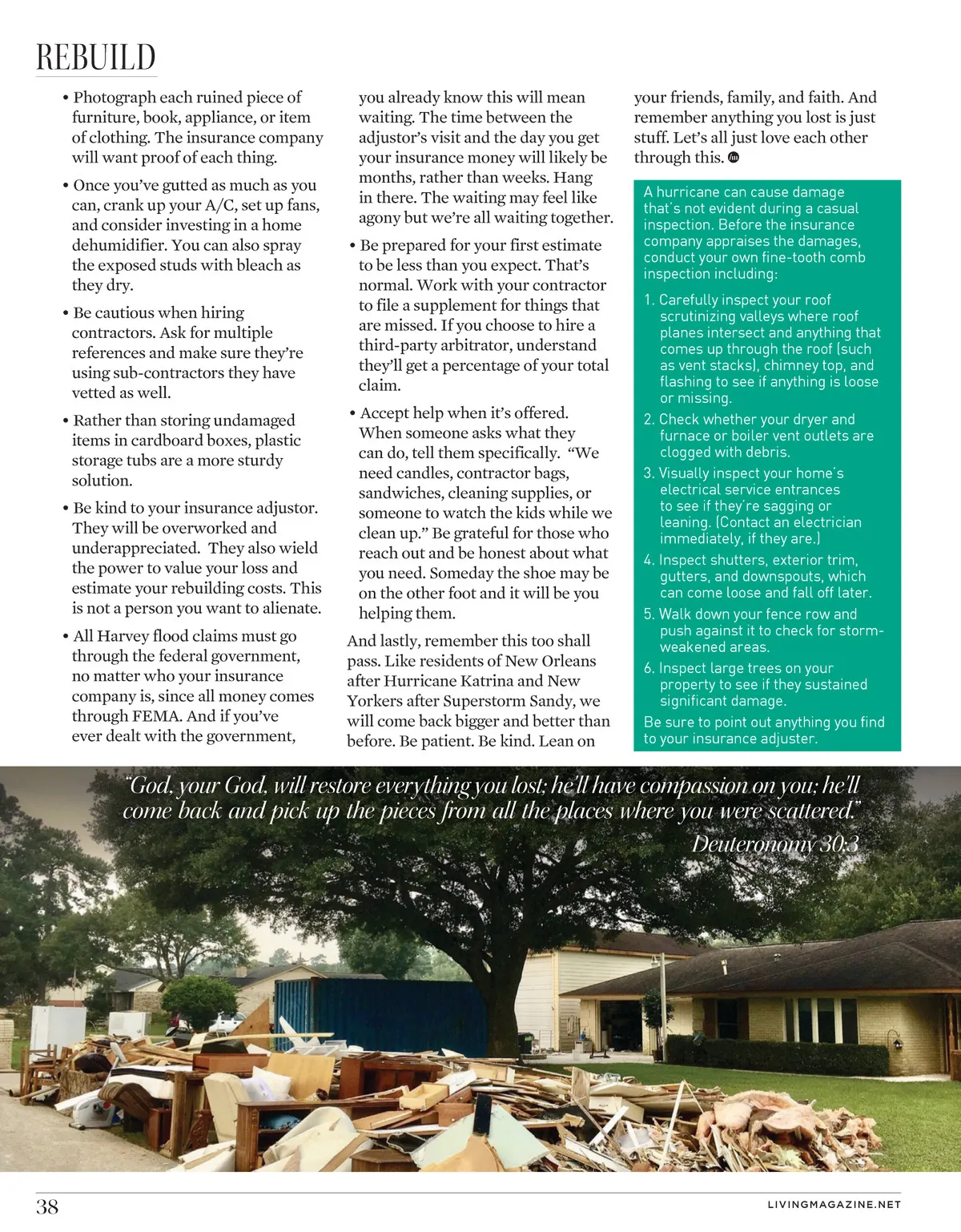 REBUILD

• Photograph each ruined piece of furniture, book, appliance, or item of clothing. The insurance company will want proof of each thing.

• Once you've gutted as much as you can, crank up your A/C, set up fans, and consider investing in a home dehumidifier. You can also spray the exposed studs with bleach as they dry.

• Be cautious when hiring contractors. Ask for multiple references and make sure they're using sub-contractors they have vetted as well.

• Rather than storing undamaged items in cardboard boxes, plastic storage tubs are a more sturdy solution.

• Be kind to your insurance adjustor. They will be overworked and underappreciated. They also wield the power to value your loss and estimate your rebuilding costs. This is not a person you want to alienate.

• All Harvey flood claims must go through the federal government, no matter who your insurance company is, since all money comes through FEMA. And if you've ever dealt with the government, you already know this will mean waiting. The time between the adjustor's visit and the day you get your insurance money will likely be months, rather than weeks. Hang in there. The waiting may feel like agony but we're all waiting together.

• Be prepared for your first estimate to be less than you expect. That's normal. Work with your contractor to file a supplement for things that are missed. If you choose to hire a third-party arbitrator, understand they'll get a percentage of your total claim.

• Accept help when it's offered. When someone asks what they can do, tell them specifically. "We need candles, contractor bags, sandwiches, cleaning supplies, or someone to watch the kids while we clean up." Be grateful for those who reach out and be honest about what you need. Someday the shoe may be on the other foot and it will be you helping them.

And lastly, remember this too shall pass. Like residents of New Orleans after Hurricane Katrina and New Yorkers after Superstorm Sandy, we will come back bigger and better than before. Be patient. Be kind. Lean on your friends, family, and faith. And remember anything you lost is just stuff. Let's all just love each other through this.

A hurricane can cause damage that's not evident during a casual inspection. Before the insurance company appraises the damages, conduct your own fine-tooth comb inspection including:

1. Carefully inspect your roof scrutinizing valleys where roof planes intersect and anything that comes up through the roof (such as vent stacks), chimney top, and flashing to see if anything is loose or missing.
2. Check whether your dryer and furnace or boiler vent outlets are clogged with debris.
3. Visually inspect your home's electrical service entrances to see if they're sagging or leaning. (Contact an electrician immediately, if they are.)
4. Inspect shutters, exterior trim, gutters, and downspouts, which can come loose and fall off later.
5. Walk down your fence row and push against it to check for storm-weakened areas.
6. Inspect large trees on your property to see if they sustained significant damage.

Be sure to point out anything you find to your insurance adjuster.

"God, your God, will restore everything you lost; he'll have compassion on you; he'll come back and pick up the pieces from all the places where you were scattered."
Deuteronomy 30:3

38

LIVINGMAGAZINE.NET